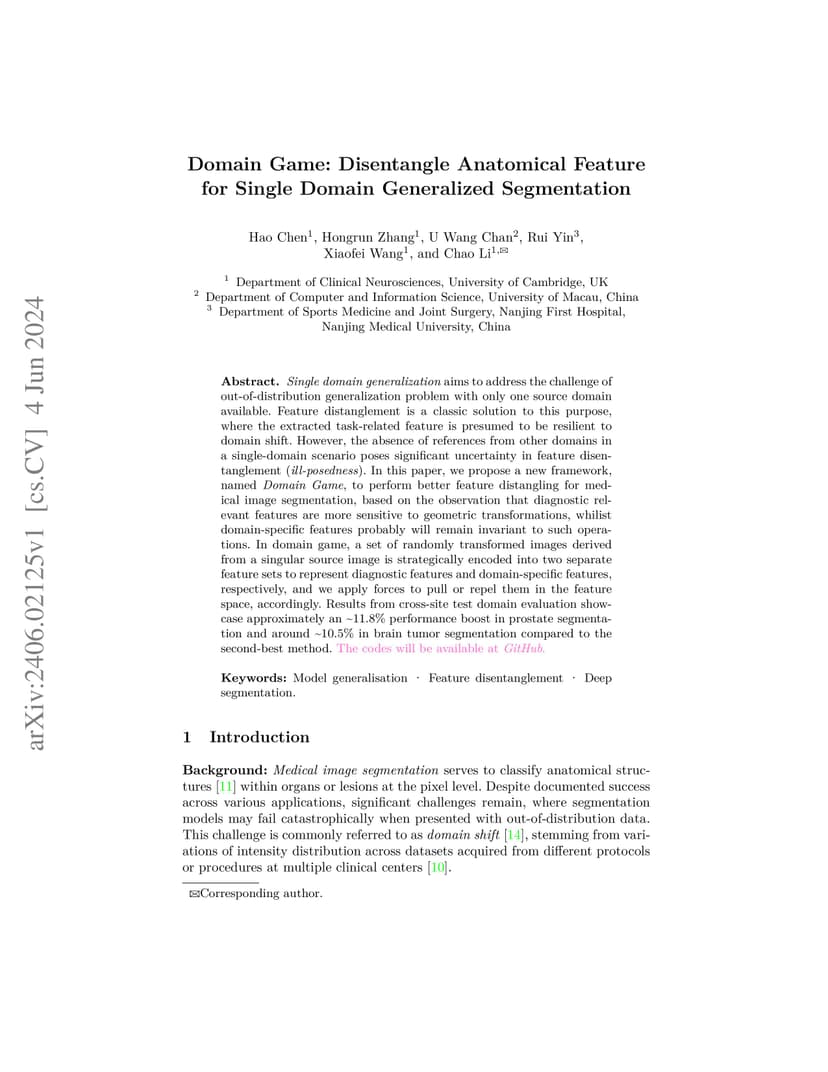 arXiv:2406.02125v1 [cs.CV] 4 Jun 2024

Domain Game: Disentangle Anatomical Feature for Single Domain Generalized Segmentation

Hao Chen$^1$, Hongrun Zhang$^1$, U Wang Chan$^2$, Rui Yin$^3$, Xiaofei Wang$^1$, and Chao Li$^{1,✉}$

$^1$ Department of Clinical Neurosciences, University of Cambridge, UK
$^2$ Department of Computer and Information Science, University of Macau, China
$^3$ Department of Sports Medicine and Joint Surgery, Nanjing First Hospital, Nanjing Medical University, China

Abstract. Single domain generalization aims to address the challenge of out-of-distribution generalization problem with only one source domain available. Feature distanglement is a classic solution to this purpose, where the extracted task-related feature is presumed to be resilient to domain shift. However, the absence of references from other domains in a single-domain scenario poses significant uncertainty in feature disentanglement (ill-posedness). In this paper, we propose a new framework, named Domain Game, to perform better feature distangling for medical image segmentation, based on the observation that diagnostic relevant features are more sensitive to geometric transformations, whilist domain-specific features probably will remain invariant to such operations. In domain game, a set of randomly transformed images derived from a singular source image is strategically encoded into two separate feature sets to represent diagnostic features and domain-specific features, respectively, and we apply forces to pull or repel them in the feature space, accordingly. Results from cross-site test domain evaluation showcase approximately an ~11.8% performance boost in prostate segmentation and around ~10.5% in brain tumor segmentation compared to the second-best method. The codes will be available at GitHub.

Keywords: Model generalisation · Feature disentanglement · Deep segmentation.

1 Introduction

Background: Medical image segmentation serves to classify anatomical structures [11] within organs or lesions at the pixel level. Despite documented success across various applications, significant challenges remain, where segmentation models may fail catastrophically when presented with out-of-distribution data. This challenge is commonly referred to as domain shift [14], stemming from variations of intensity distribution across datasets acquired from different protocols or procedures at multiple clinical centers [10].

✉Corresponding author.